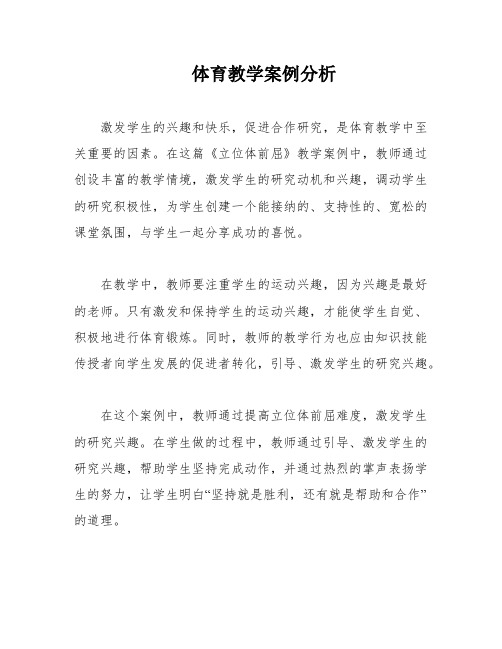 体育教学案例分析

激发学生的兴趣和快乐，促进合作研究，是体育教学中至关重要的因素。在这篇《立位体前屈》教学案例中，教师通过创设丰富的教学情境，激发学生的研究动机和兴趣，调动学生的研究积极性，为学生创建一个能接纳的、支持性的、宽松的课堂氛围，与学生一起分享成功的喜悦。

在教学中，教师要注重学生的运动兴趣，因为兴趣是最好的老师。只有激发和保持学生的运动兴趣，才能使学生自觉、积极地进行体育锻炼。同时，教师的教学行为也应由知识技能传授者向学生发展的促进者转化，引导、激发学生的研究兴趣。

在这个案例中，教师通过提高立位体前屈难度，激发学生的研究兴趣。在学生做的过程中，教师通过引导、激发学生的研究兴趣，帮助学生坚持完成动作，并通过热烈的掌声表扬学生的努力，让学生明白“坚持就是胜利，还有就是帮助和合作”的道理。